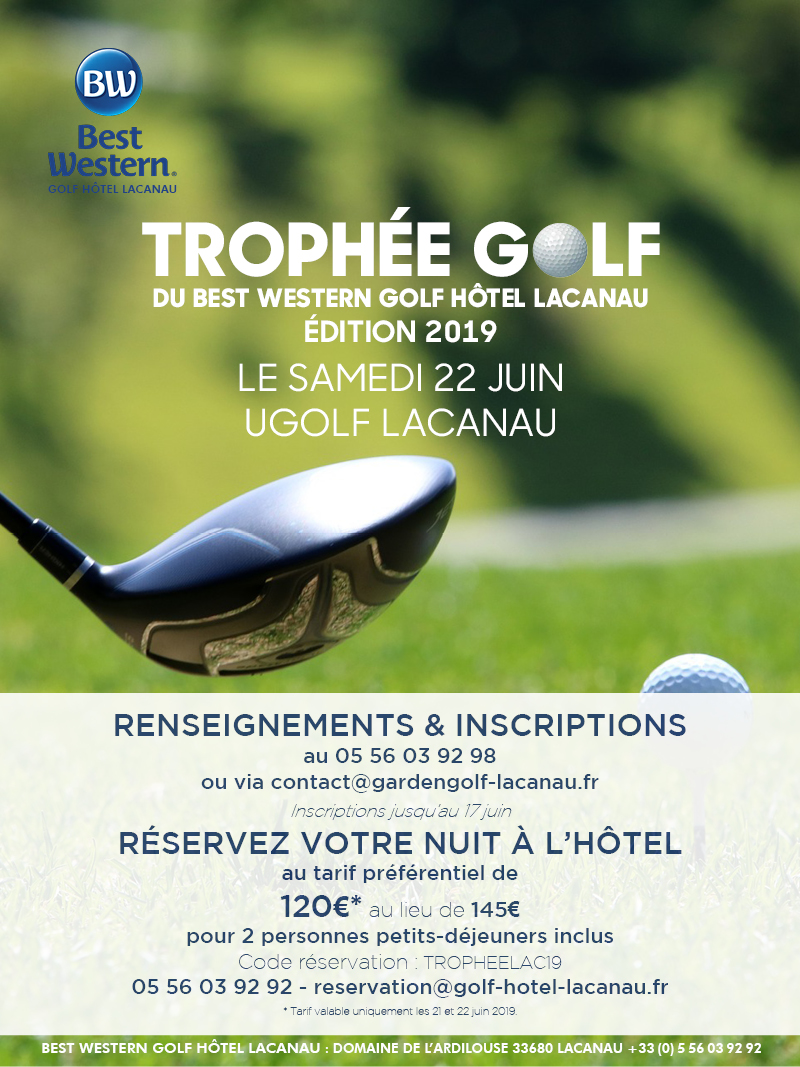 BW
Best Western.
GOLF HÔTEL LACANAU

TROPHÉE GOLF
DU BEST WESTERN GOLF HÔTEL LACANAU
ÉDITION 2019
LE SAMEDI 22 JUIN
UGOLF LACANAU

RENSEIGNEMENTS & INSCRIPTIONS
au 05 56 03 92 98
ou via contact@gardengolf-lacanau.fr
Inscriptions jusqu'au 17 juin

RÉSERVEZ VOTRE NUIT À L'HÔTEL
au tarif préférentiel de
120€* au lieu de 145€
pour 2 personnes petits-déjeuners inclus
Code réservation : TROPHEELAC19
05 56 03 92 92 - reservation@golf-hotel-lacanau.fr
* Tarif valable uniquement les 21 et 22 juin 2019.

BEST WESTERN GOLF HÔTEL LACANAU : DOMAINE DE L'ARDILOUSE 33680 LACANAU +33 (0) 5 56 03 92 92